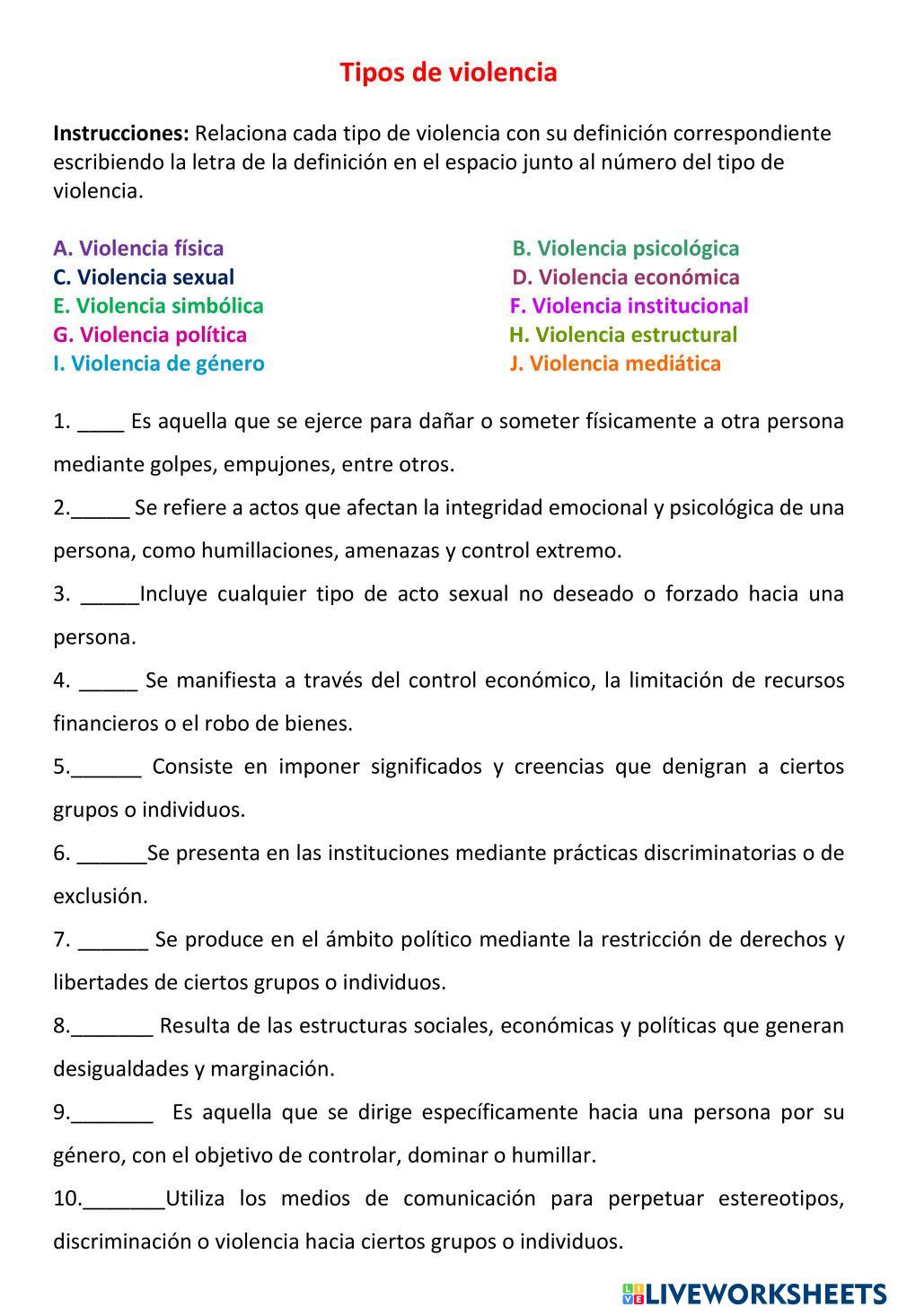 Tipos de violencia

**Instrucciones:** Relaciona cada tipo de violencia con su definición correspondiente escribiendo la letra de la definición en el espacio junto al número del tipo de violencia.

A. Violencia física
C. Violencia sexual
E. Violencia simbólica
G. Violencia política
I. Violencia de género

B. Violencia psicológica
D. Violencia económica
F. Violencia institucional
H. Violencia estructural
J. Violencia mediática

1. ____ Es aquella que se ejerce para dañar o someter físicamente a otra persona mediante golpes, empujones, entre otros.

2._____ Se refiere a actos que afectan la integridad emocional y psicológica de una persona, como humillaciones, amenazas y control extremo.

3. _____Incluye cualquier tipo de acto sexual no deseado o forzado hacia una persona.

4. _____ Se manifiesta a través del control económico, la limitación de recursos financieros o el robo de bienes.

5.______ Consiste en imponer significados y creencias que denigran a ciertos grupos o individuos.

6. ______Se presenta en las instituciones mediante prácticas discriminatorias o de exclusión.

7. ______ Se produce en el ámbito político mediante la restricción de derechos y libertades de ciertos grupos o individuos.

8._______ Resulta de las estructuras sociales, económicas y políticas que generan desigualdades y marginación.

9._______ Es aquella que se dirige específicamente hacia una persona por su género, con el objetivo de controlar, dominar o humillar.

10._______Utiliza los medios de comunicación para perpetuar estereotipos, discriminación o violencia hacia ciertos grupos o individuos.

LIVEWORKSHEETS